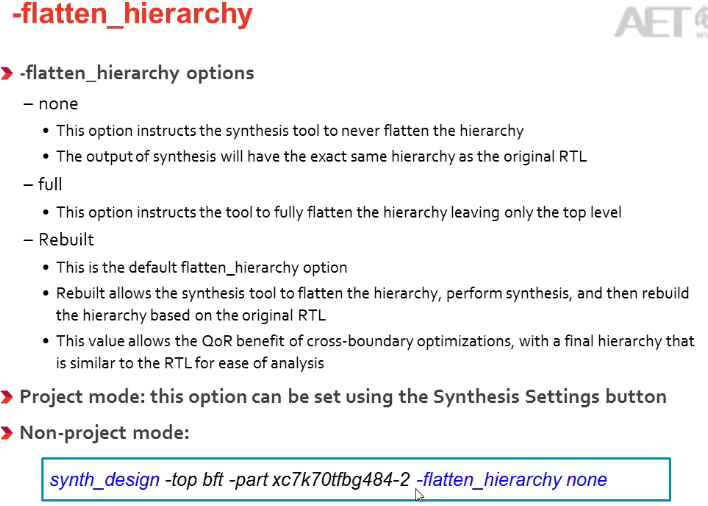 -flatten_hierarchy

AET

-flatten_hierarchy options

– none

• This option instructs the synthesis tool to never flatten the hierarchy

• The output of synthesis will have the exact same hierarchy as the original RTL

– full

• This option instructs the tool to fully flatten the hierarchy leaving only the top level

– Rebuilt

• This is the default flatten_hierarchy option

• Rebuilt allows the synthesis tool to flatten the hierarchy, perform synthesis, and then rebuild the hierarchy based on the original RTL

• This value allows the QoR benefit of cross-boundary optimizations, with a final hierarchy that is similar to the RTL for ease of analysis

Project mode: this option can be set using the Synthesis Settings button

Non-project mode:

synth_design -top bft -part xc7k70tfbg484-2 -flatten_hierarchy none